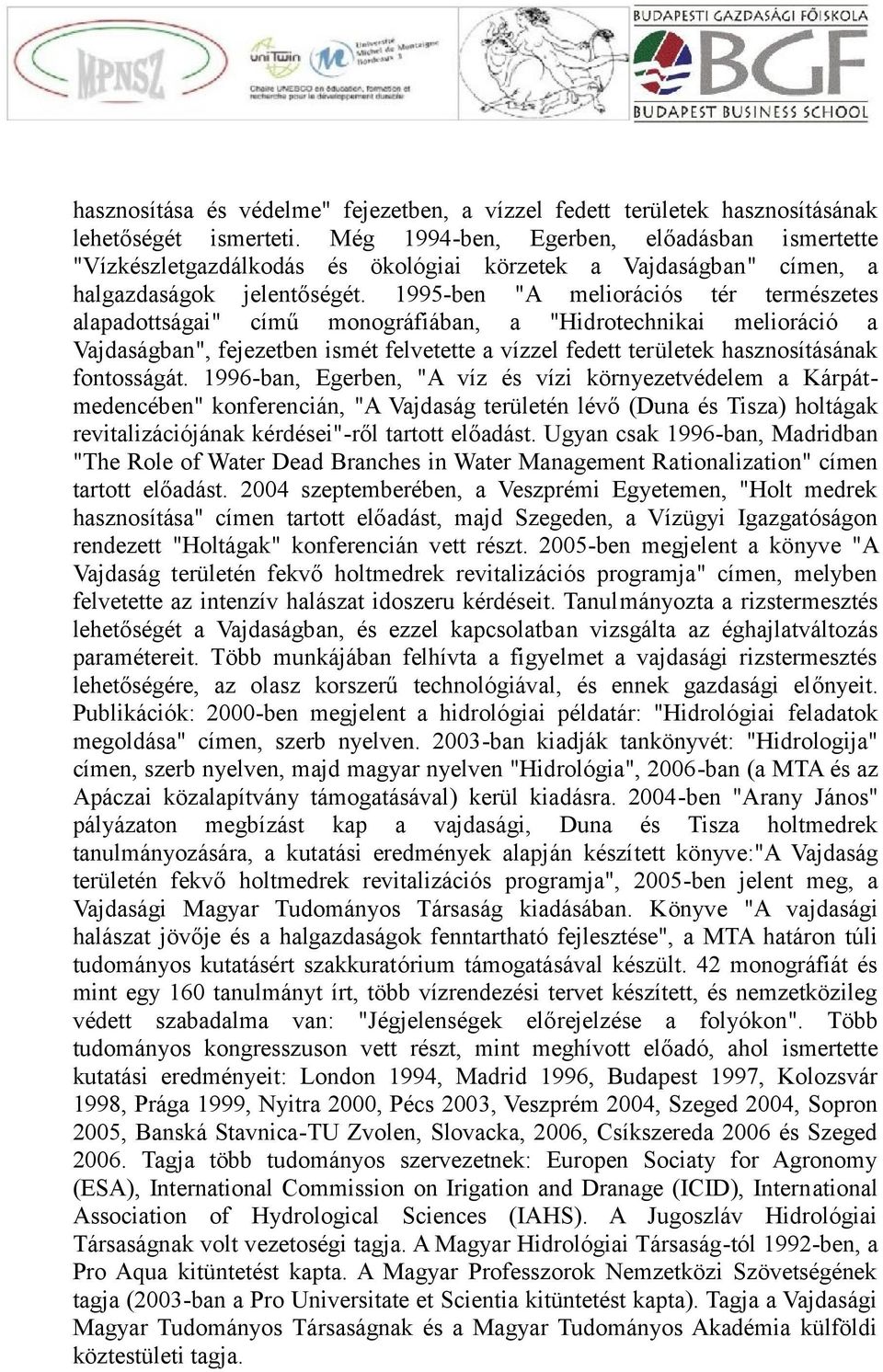 MPNSZ

uniTwin
Université Michel de Montaigne Bordeaux 3
Chaire UNESCO en éducation, formation et recherche pour le développement durable

BUDAPESTI GAZDASÁGI FŐISKOLA
BGF
BUDAPEST BUSINESS SCHOOL

hasznosítása és védelme" fejezetben, a vízzel fedett területek hasznosításának lehetőségét ismerteti. Még 1994-ben, Egerben, előadásban ismertette "Vízkészletgazdálkodás és ökológiai körzetek a Vajdaságban" címen, a halgazdaságok jelentőségét. 1995-ben "A meliorációs tér természetes alapadottságai" című monográfiában, a "Hidrotechnikai melioráció a Vajdaságban", fejezetben ismét felvetette a vízzel fedett területek hasznosításának fontosságát. 1996-ban, Egerben, "A víz és vízi környezetvédelem a Kárpát-medencében" konferencián, "A Vajdaság területén lévő (Duna és Tisza) holtágak revitalizációjának kérdései"-ről tartott előadást. Ugyan csak 1996-ban, Madridban "The Role of Water Dead Branches in Water Management Rationalization" címen tartott előadást. 2004 szeptemberében, a Veszprémi Egyetemen, "Holt medrek hasznosítása" címen tartott előadást, majd Szegeden, a Vízügyi Igazgatóságon rendezett "Holtágak" konferencián vett részt. 2005-ben megjelent a könyve "A Vajdaság területén fekvő holtmedrek revitalizációs programja" címen, melyben felvetette az intenzív halászat idoszeru kérdéseit. Tanulmányozta a rizstermesztés lehetőségét a Vajdaságban, és ezzel kapcsolatban vizsgálta az éghajlatváltozás paramétereit. Több munkájában felhívta a figyelmet a vajdasági rizstermesztés lehetőségére, az olasz korszerű technológiával, és ennek gazdasági előnyeit. Publikációk: 2000-ben megjelent a hidrológiai példatár: "Hidrológiai feladatok megoldása" címen, szerb nyelven. 2003-ban kiadják tankönyvét: "Hidrologija" címen, szerb nyelven, majd magyar nyelven "Hidrológia", 2006-ban (a MTA és az Apáczai közalapítvány támogatásával) kerül kiadásra. 2004-ben "Arany János" pályázaton megbízást kap a vajdasági, Duna és Tisza holtmedrek tanulmányozására, a kutatási eredmények alapján készített könyve:"A Vajdaság területén fekvő holtmedrek revitalizációs programja", 2005-ben jelent meg, a Vajdasági Magyar Tudományos Társaság kiadásában. Könyve "A vajdasági halászat jövője és a halgazdaságok fenntartható fejlesztése", a MTA határon túli tudományos kutatásért szakkuratórium támogatásával készült. 42 monográfiát és mint egy 160 tanulmányt írt, több vízrendezési tervet készített, és nemzetközileg védett szabadalma van: "Jégjelenségek előrejelzése a folyókon". Több tudományos kongresszuson vett részt, mint meghívott előadó, ahol ismertette kutatási eredményeit: London 1994, Madrid 1996, Budapest 1997, Kolozsvár 1998, Prága 1999, Nyitra 2000, Pécs 2003, Veszprém 2004, Szeged 2004, Sopron 2005, Banská Stavnica-TU Zvolen, Slovacka, 2006, Csíkszereda 2006 és Szeged 2006. Tagja több tudományos szervezetnek: Europen Sociaty for Agronomy (ESA), International Commission on Irigation and Dranage (ICID), International Association of Hydrological Sciences (IAHS). A Jugoszláv Hidrológiai Társaságnak volt vezetoségi tagja. A Magyar Hidrológiai Társaság-tól 1992-ben, a Pro Aqua kitüntetést kapta. A Magyar Professzorok Nemzetközi Szövetségének tagja (2003-ban a Pro Universitate et Scientia kitüntetést kapta). Tagja a Vajdasági Magyar Tudományos Társaságnak és a Magyar Tudományos Akadémia külföldi köztestületi tagja.